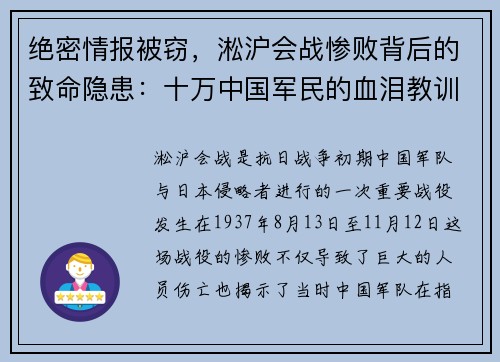 绝密情报被窃，淞沪会战惨败背后的致命隐患：十万中国军民的血泪教训

淞沪会战是抗日战争初期中国军队与日本侵略者进行的一次重要战役发生在1937年8月13日至11月12日这场战役的惨败不仅导致了巨大的人员伤亡也揭示了当时中国军队在指